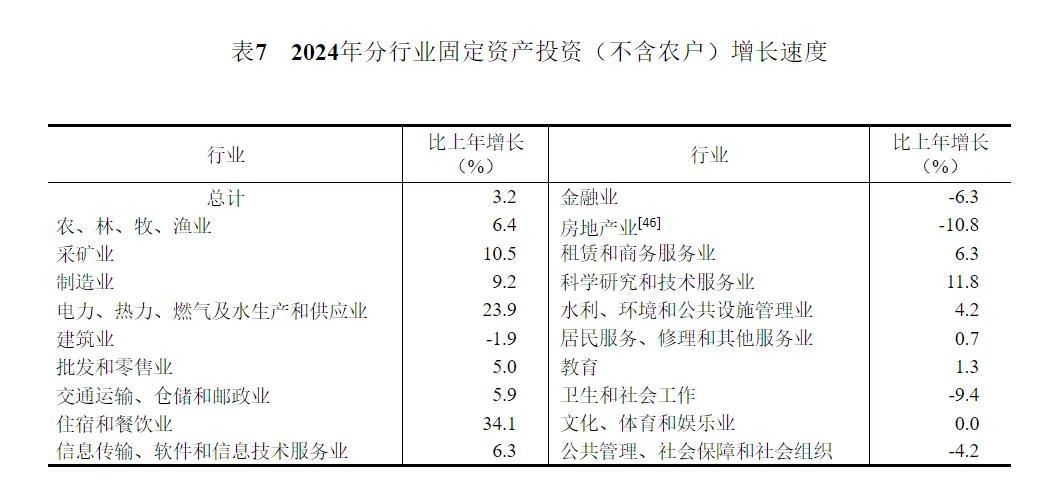 表7　2024年分行业固定资产投资（不含农户）增长速度

| 行业 | 比上年增长（%） | 行业 | 比上年增长（%） |
|---|---|---|---|
| 总计 | 3.2 | 金融业 | -6.3 |
| 农、林、牧、渔业 | 6.4 | 房地产业[46] | -10.8 |
| 采矿业 | 10.5 | 租赁和商务服务业 | 6.3 |
| 制造业 | 9.2 | 科学研究和技术服务业 | 11.8 |
| 电力、热力、燃气及水生产和供应业 | 23.9 | 水利、环境和公共设施管理业 | 4.2 |
| 建筑业 | -1.9 | 居民服务、修理和其他服务业 | 0.7 |
| 批发和零售业 | 5.0 | 教育 | 1.3 |
| 交通运输、仓储和邮政业 | 5.9 | 卫生和社会工作 | -9.4 |
| 住宿和餐饮业 | 34.1 | 文化、体育和娱乐业 | 0.0 |
| 信息传输、软件和信息技术服务业 | 6.3 | 公共管理、社会保障和社会组织 | -4.2 |